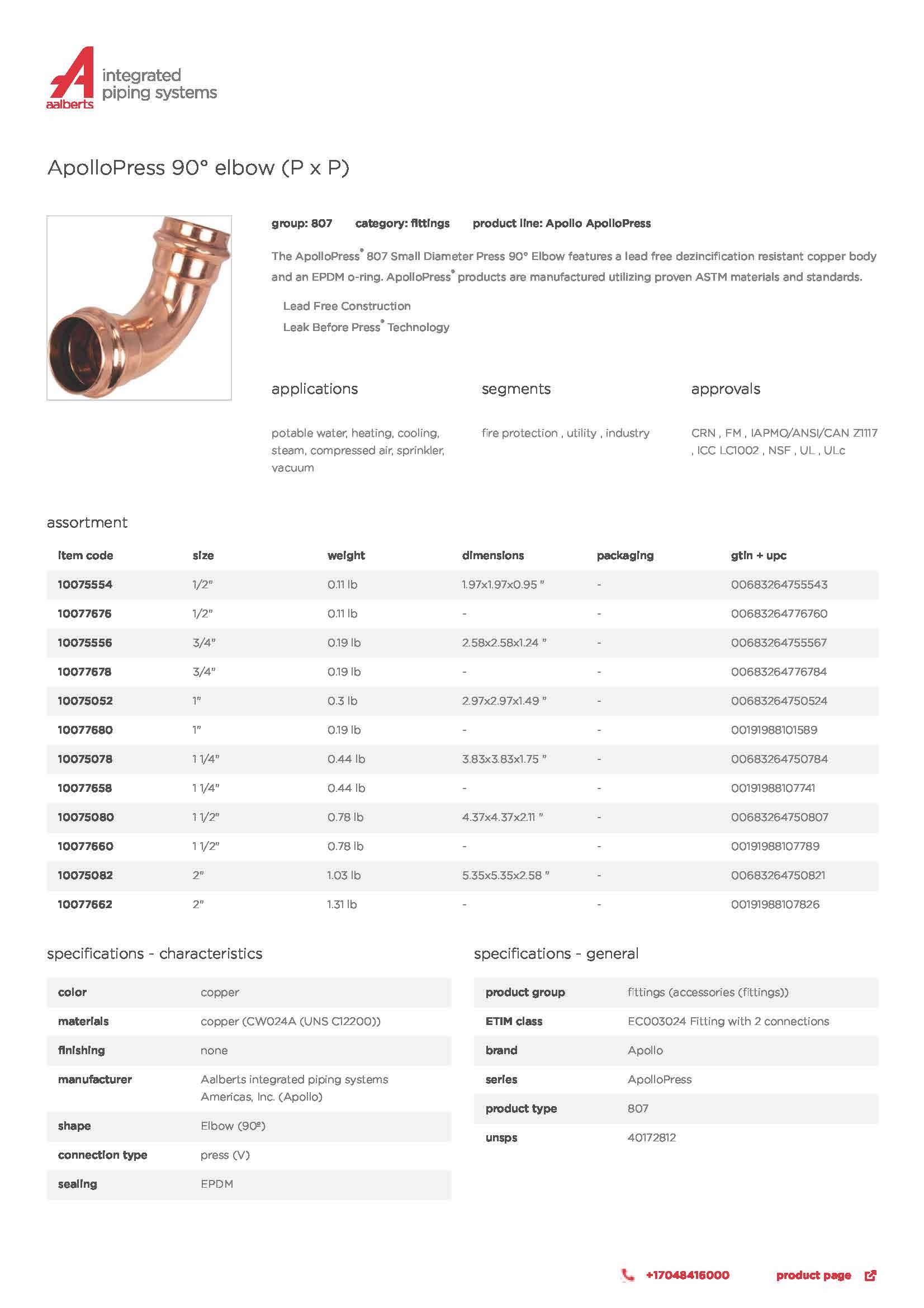 aalberts integrated piping systems

ApolloPress 90° elbow (P x P)

group: 807 category: fittings product line: Apollo ApolloPress

The ApolloPress® 807 Small Diameter Press 90° Elbow features a lead free dezincification resistant copper body and an EPDM o-ring. ApolloPress® products are manufactured utilizing proven ASTM materials and standards.

Lead Free Construction
Leak Before Press® Technology

applications

potable water, heating, cooling, steam, compressed air, sprinkler, vacuum

segments

fire protection , utility , industry

approvals

CRN , FM , IAPMO/ANSI/CAN Z1117 , ICC LC1002 , NSF , UL , ULc

assortment

| item code | size | weight | dimensions | packaging | gtin + upc |
|---|---|---|---|---|---|
| 10075554 | 1/2" | 0.11 lb | 1.97x1.97x0.95 " | - | 00683264755543 |
| 10077676 | 1/2" | 0.11 lb | - | - | 00683264776760 |
| 10075556 | 3/4" | 0.19 lb | 2.58x2.58x1.24 " | - | 00683264755567 |
| 10077678 | 3/4" | 0.19 lb | - | - | 00683264776784 |
| 10075052 | 1" | 0.3 lb | 2.97x2.97x1.49 " | - | 00683264750524 |
| 10077680 | 1" | 0.19 lb | - | - | 00191988101589 |
| 10075078 | 1 1/4" | 0.44 lb | 3.83x3.83x1.75 " | - | 00683264750784 |
| 10077658 | 1 1/4" | 0.44 lb | - | - | 00191988107741 |
| 10075080 | 1 1/2" | 0.78 lb | 4.37x4.37x2.11 " | - | 00683264750807 |
| 10077660 | 1 1/2" | 0.78 lb | - | - | 00191988107789 |
| 10075082 | 2" | 1.03 lb | 5.35x5.35x2.58 " | - | 00683264750821 |
| 10077662 | 2" | 1.31 lb | - | - | 00191988107826 |

specifications - characteristics

| color | copper |
|---|---|
| materials | copper (CW024A (UNS C12200)) |
| finishing | none |
| manufacturer | Aalberts integrated piping systems Americas, Inc. (Apollo) |
| shape | Elbow (90º) |
| connection type | press (V) |
| sealing | EPDM |

specifications - general

| product group | fittings (accessories (fittings)) |
|---|---|
| ETIM class | EC003024 Fitting with 2 connections |
| brand | Apollo |
| series | ApolloPress |
| product type | 807 |
| unsps | 40172812 |

+17048416000 product page